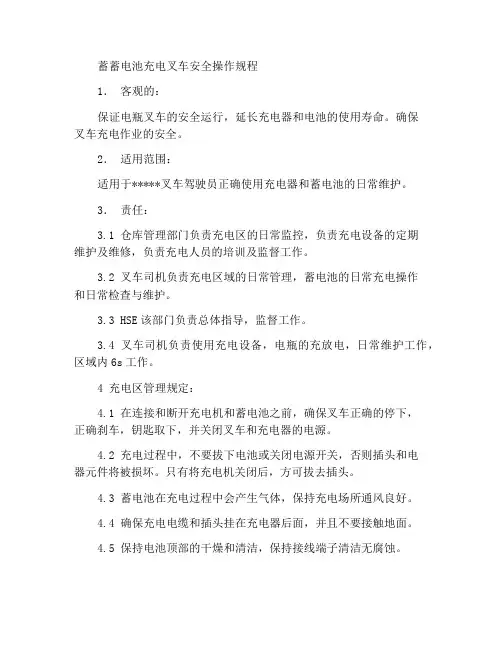 蓄蓄电池充电叉车安全操作规程

1． 客观的：

保证电瓶叉车的安全运行，延长充电器和电池的使用寿命。确保叉车充电作业的安全。

2． 适用范围：

适用于*****叉车驾驶员正确使用充电器和蓄电池的日常维护。

3． 责任：

3.1 仓库管理部门负责充电区的日常监控，负责充电设备的定期维护及维修，负责充电人员的培训及监督工作。

3.2 叉车司机负责充电区域的日常管理，蓄电池的日常充电操作和日常检查与维护。

3.3 HSE 该部门负责总体指导，监督工作。

3.4 叉车司机负责使用充电设备，电瓶的充放电，日常维护工作，区域内 6s 工作。

4 充电区管理规定：

4.1 在连接和断开充电机和蓄电池之前，确保叉车正确的停下，正确刹车，钥匙取下，并关闭叉车和充电器的电源。

4.2 充电过程中，不要拔下电池或关闭电源开关，否则插头和电器元件将被损坏。只有将充电机关闭后，方可拔去插头。

4.3 蓄电池在充电过程中会产生气体，保持充电场所通风良好。

4.4 确保充电电缆和插头挂在充电器后面，并且不要接触地面。

4.5 保持电池顶部的干燥和清洁，保持接线端子清洁无腐蚀。